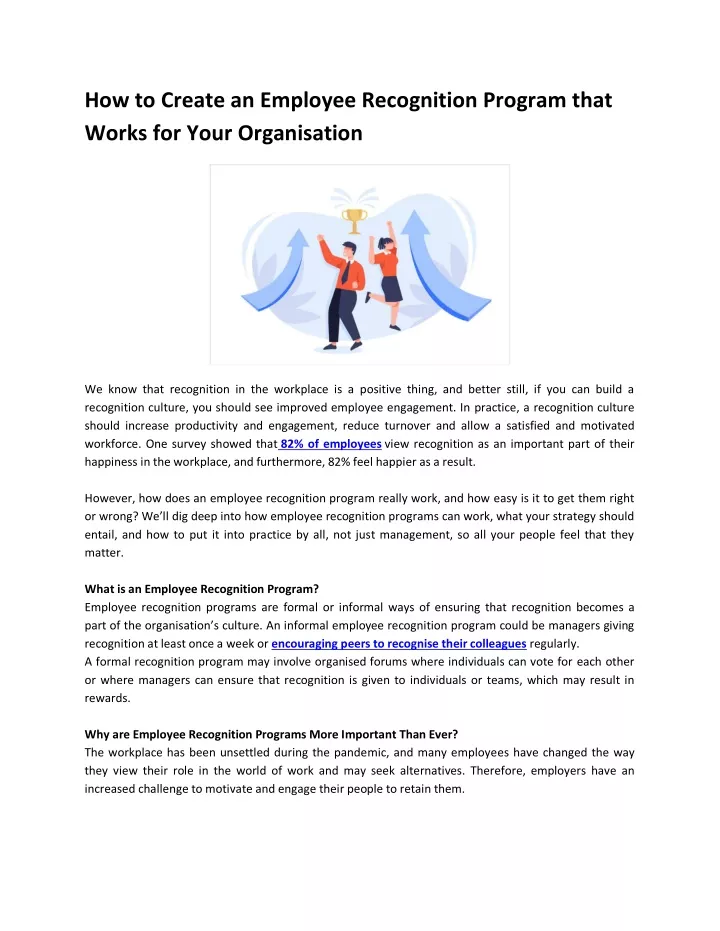 How to Create an Employee Recognition Program that Works for Your Organisation

We know that recognition in the workplace is a positive thing, and better still, if you can build a recognition culture, you should see improved employee engagement. In practice, a recognition culture should increase productivity and engagement, reduce turnover and allow a satisfied and motivated workforce. One survey showed that 82% of employees view recognition as an important part of their happiness in the workplace, and furthermore, 82% feel happier as a result.

However, how does an employee recognition program really work, and how easy is it to get them right or wrong? We'll dig deep into how employee recognition programs can work, what your strategy should entail, and how to put it into practice by all, not just management, so all your people feel that they matter.

What is an Employee Recognition Program?
Employee recognition programs are formal or informal ways of ensuring that recognition becomes a part of the organisation's culture. An informal employee recognition program could be managers giving recognition at least once a week or encouraging peers to recognise their colleagues regularly.
A formal recognition program may involve organised forums where individuals can vote for each other or where managers can ensure that recognition is given to individuals or teams, which may result in rewards.

Why are Employee Recognition Programs More Important Than Ever?
The workplace has been unsettled during the pandemic, and many employees have changed the way they view their role in the world of work and may seek alternatives. Therefore, employers have an increased challenge to motivate and engage their people to retain them.